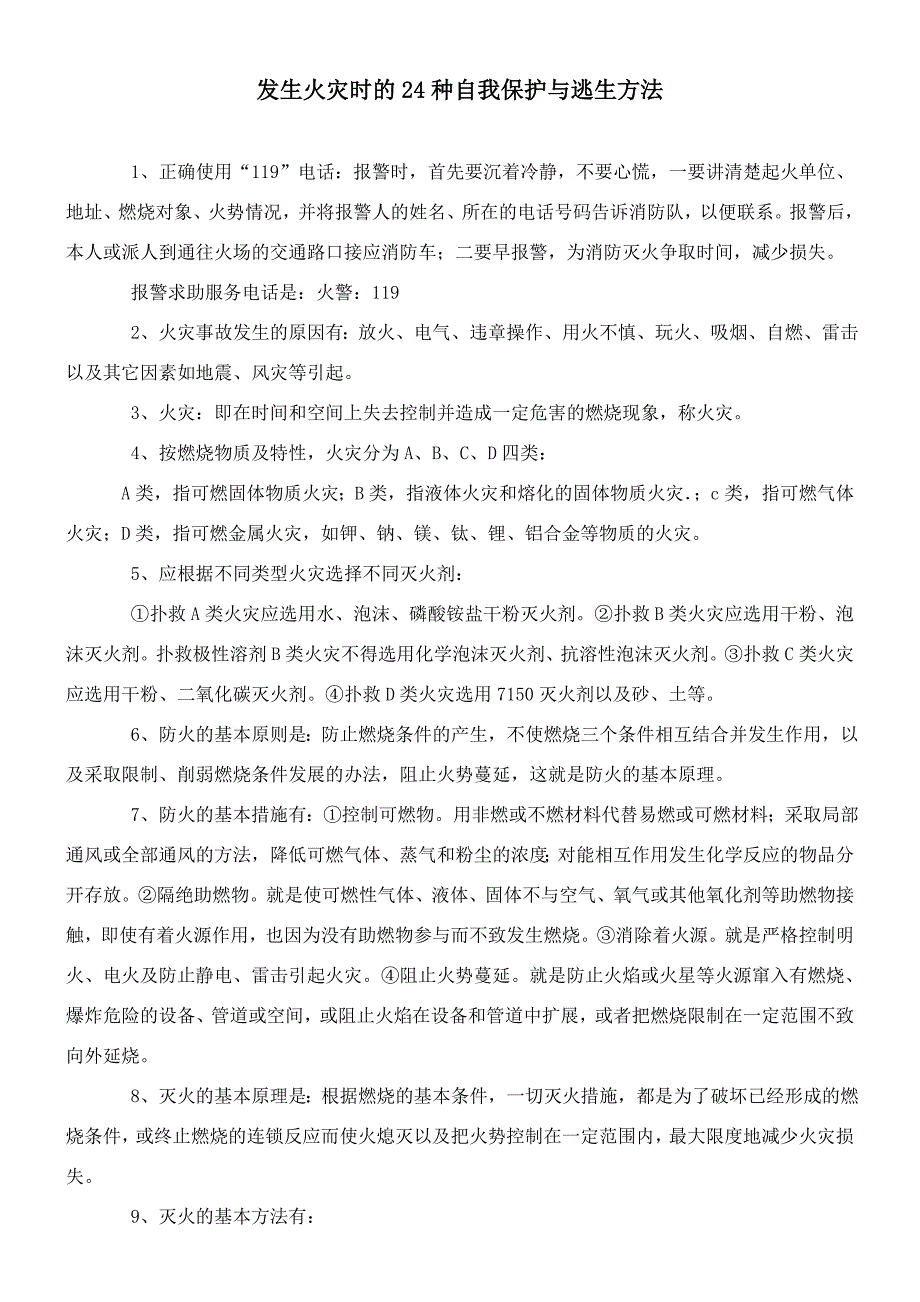 发生火灾时的24种自我保护与逃生方法

1、正确使用“119”电话：报警时，首先要沉着冷静，不要心慌，一要讲清楚起火单位、地址、燃烧对象、火势情况，并将报警人的姓名、所在的电话号码告诉消防队，以便联系。报警后，本人或派人到通往火场的交通路口接应消防车；二要早报警，为消防灭火争取时间，减少损失。

报警求助服务电话是：火警：119

2、火灾事故发生的原因有：放火、电气、违章操作、用火不慎、玩火、吸烟、自燃、雷击以及其它因素如地震、风灾等引起。

3、火灾：即在时间和空间上失去控制并造成一定危害的燃烧现象，称火灾。

4、按燃烧物质及特性，火灾分为A、B、C、D四类：

A类，指可燃固体物质火灾；B类，指液体火灾和熔化的固体物质火灾.；c类，指可燃气体火灾；D类，指可燃金属火灾，如钾、钠、镁、钛、锂、铝合金等物质的火灾。

5、应根据不同类型火灾选择不同灭火剂：

①扑救A类火灾应选用水、泡沫、磷酸铵盐干粉灭火剂。②扑救B类火灾应选用干粉、泡沫灭火剂。扑救极性溶剂B类火灾不得选用化学泡沫灭火剂、抗溶性泡沫灭火剂。③扑救C类火灾应选用干粉、二氧化碳灭火剂。④扑救D类火灾选用7150灭火剂以及砂、土等。

6、防火的基本原则是：防止燃烧条件的产生，不使燃烧三个条件相互结合并发生作用，以及采取限制、削弱燃烧条件发展的办法，阻止火势蔓延，这就是防火的基本原理。

7、防火的基本措施有：①控制可燃物。用非燃或不燃材料代替易燃或可燃材料；采取局部通风或全部通风的方法，降低可燃气体、蒸气和粉尘的浓度；对能相互作用发生化学反应的物品分开存放。②隔绝助燃物。就是使可燃性气体、液体、固体不与空气、氧气或其他氧化剂等助燃物接触，即使有着火源作用，也因为没有助燃物参与而不致发生燃烧。③消除着火源。就是严格控制明火、电火及防止静电、雷击引起火灾。④阻止火势蔓延。就是防止火焰或火星等火源窜入有燃烧、爆炸危险的设备、管道或空间，或阻止火焰在设备和管道中扩展，或者把燃烧限制在一定范围不致向外延烧。

8、灭火的基本原理是：根据燃烧的基本条件，一切灭火措施，都是为了破坏已经形成的燃烧条件，或终止燃烧的连锁反应而使火熄灭以及把火势控制在一定范围内，最大限度地减少火灾损失。

9、灭火的基本方法有：